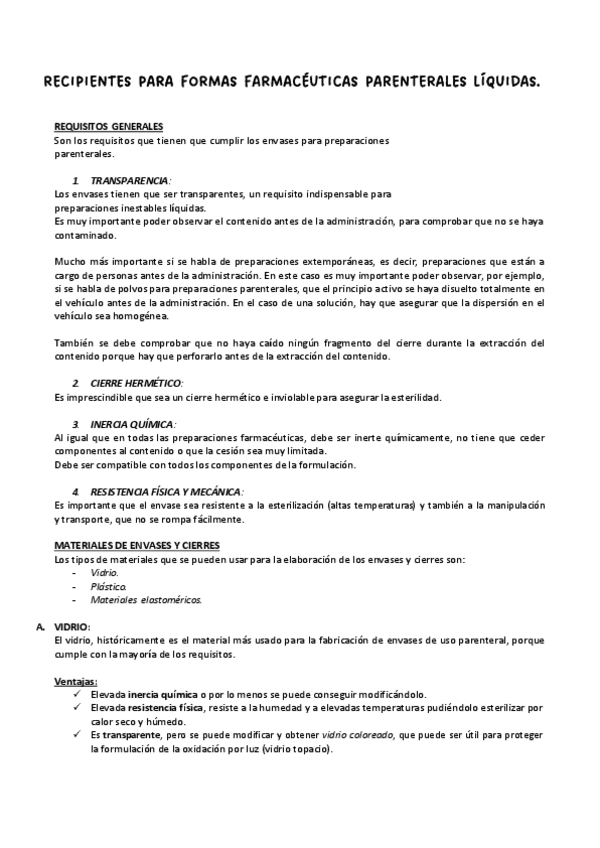 RECIPIENTES PARA FORMAS FARMACÉUTICAS PARENTERALES LÍQUIDAS.

REQUISITOS GENERALES
Son los requisitos que tienen que cumplir los envases para preparaciones parenterales.

1. TRANSPARENCIA:
Los envases tienen que ser transparentes, un requisito indispensable para preparaciones inestables líquidas.
Es muy importante poder observar el contenido antes de la administración, para comprobar que no se haya contaminado.

Mucho más importante si se habla de preparaciones extemporáneas, es decir, preparaciones que están a cargo de personas antes de la administración. En este caso es muy importante poder observar, por ejemplo, si se habla de polvos para preparaciones parenterales, que el principio activo se haya disuelto totalmente en el vehículo antes de la administración. En el caso de una solución, hay que asegurar que la dispersión en el vehículo sea homogénea.

También se debe comprobar que no haya caído ningún fragmento del cierre durante la extracción del contenido porque hay que perforarlo antes de la extracción del contenido.

2. CIERRE HERMÉTICO:
Es imprescindible que sea un cierre hermético e inviolable para asegurar la esterilidad.

3. INERCIA QUÍMICA:
Al igual que en todas las preparaciones farmacéuticas, debe ser inerte químicamente, no tiene que ceder componentes al contenido o que la cesión sea muy limitada.
Debe ser compatible con todos los componentes de la formulación.

4. RESISTENCIA FÍSICA Y MECÁNICA:
Es importante que el envase sea resistente a la esterilización (altas temperaturas) y también a la manipulación y transporte, que no se rompa fácilmente.

MATERIALES DE ENVASES Y CIERRES
Los tipos de materiales que se pueden usar para la elaboración de los envases y cierres son:
- Vidrio.
- Plástico.
- Materiales elastoméricos.

A. VIDRIO:
El vidrio, históricamente es el material más usado para la fabricación de envases de uso parenteral, porque cumple con la mayoría de los requisitos.

Ventajas:
✓ Elevada inercia química o por lo menos se puede conseguir modificándolo.
✓ Elevada resistencia física, resiste a la humedad y a elevadas temperaturas pudiéndolo esterilizar por calor seco y húmedo.
✓ Es transparente, pero se puede modificar y obtener vidrio coloreado, que puede ser útil para proteger la formulación de la oxidación por luz (vidrio topacio).